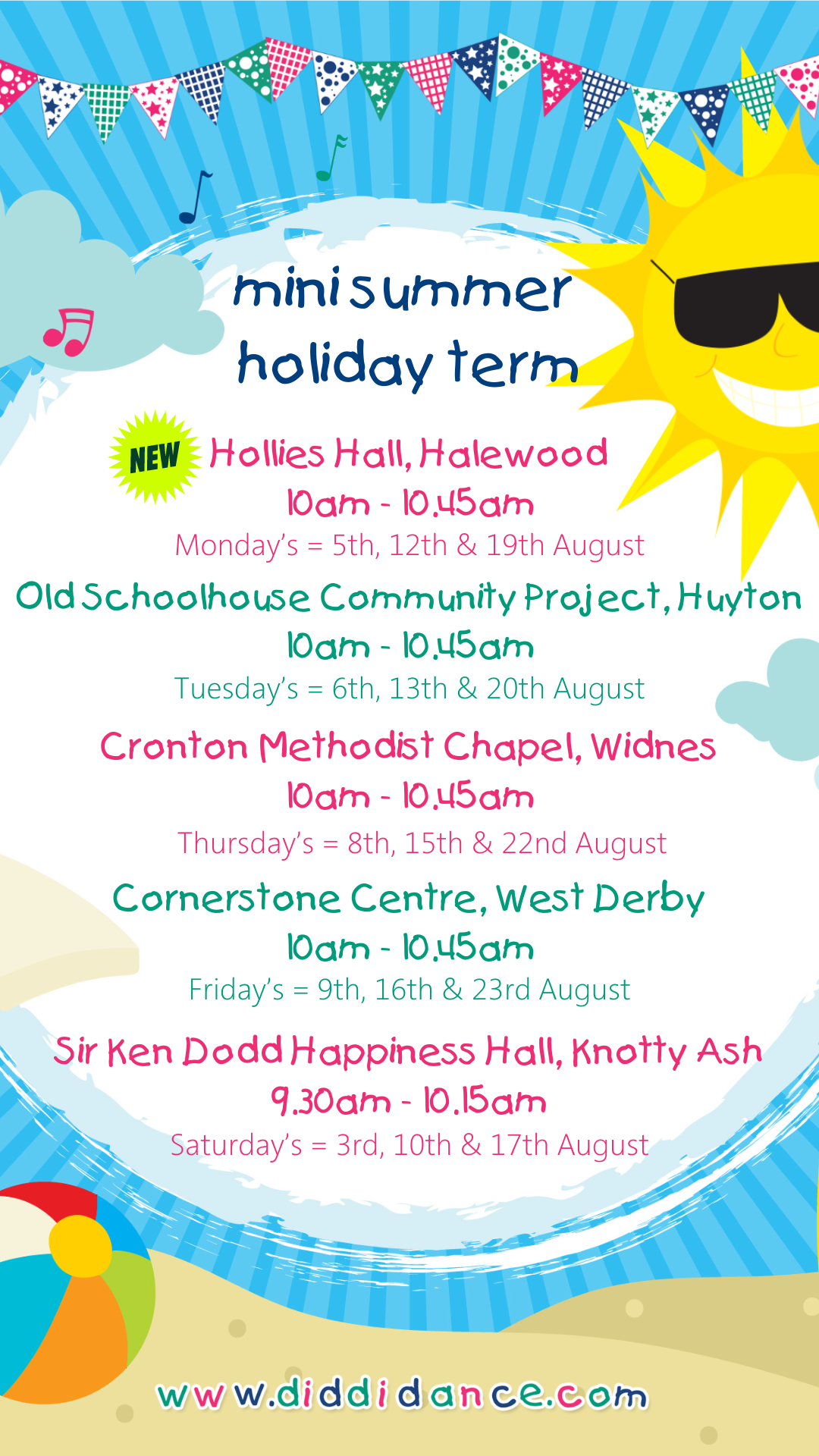 mini summer holiday term

NEW

Hollies Hall, Halewood
10am - 10.45am
Monday's = 5th, 12th & 19th August

Old Schoolhouse Community Project, Huyton
10am - 10.45am
Tuesday's = 6th, 13th & 20th August

Cronton Methodist Chapel, Widnes
10am - 10.45am
Thursday's = 8th, 15th & 22nd August

Cornerstone Centre, West Derby
10am - 10.45am
Friday's = 9th, 16th & 23rd August

Sir Ken Dodd Happiness Hall, Knotty Ash
9.30am - 10.15am
Saturday's = 3rd, 10th & 17th August

www.diddidance.com